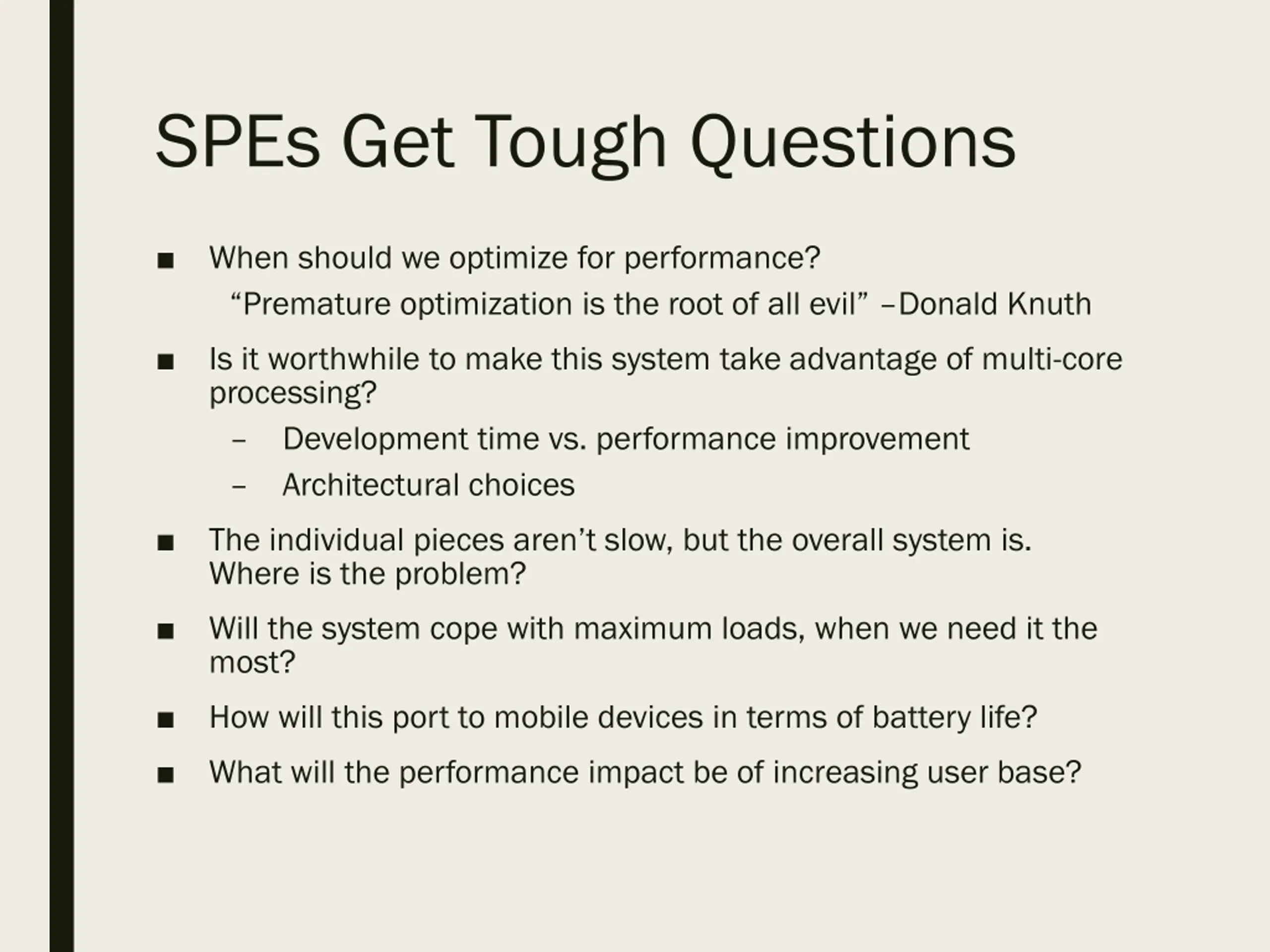 SPEs Get Tough Questions

■ When should we optimize for performance?

“Premature optimization is the root of all evil” –Donald Knuth

■ Is it worthwhile to make this system take advantage of multi-core processing?

– Development time vs. performance improvement

– Architectural choices

■ The individual pieces aren’t slow, but the overall system is. Where is the problem?

■ Will the system cope with maximum loads, when we need it the most?

■ How will this port to mobile devices in terms of battery life?

■ What will the performance impact be of increasing user base?